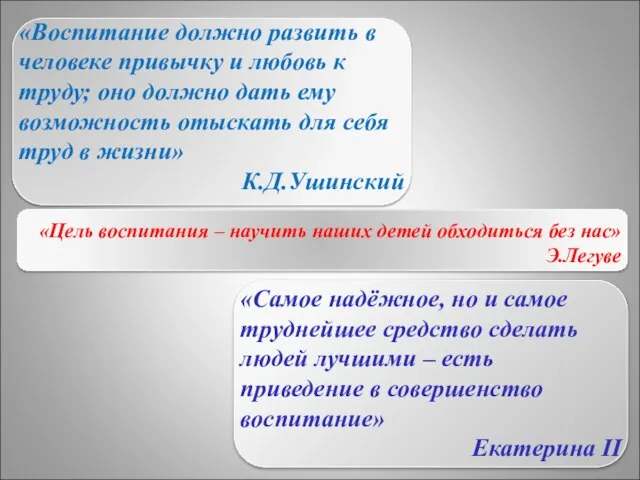 «Воспитание должно развить в человеке привычку и любовь к труду; оно должно дать ему возможность отыскать для себя труд в жизни»

К.Д.Ушинский

«Цель воспитания – научить наших детей обходиться без нас»

Э.Легуве

«Самое надёжное, но и самое труднейшее средство сделать людей лучшими – есть приведение в совершенство воспитание»

Екатерина II